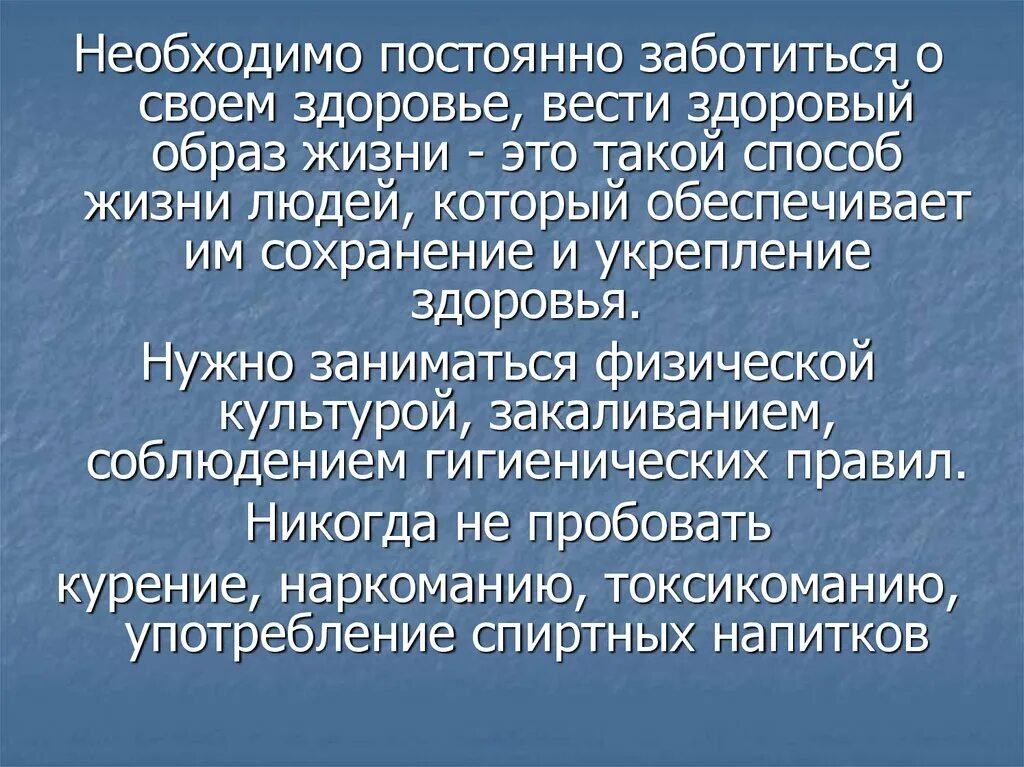 Необходимо постоянно заботиться о своем здоровье, вести здоровый образ жизни - это такой способ жизни людей, который обеспечивает им сохранение и укрепление здоровья.

Нужно заниматься физической культурой, закаливанием, соблюдением гигиенических правил.

Никогда не пробовать

курение, наркоманию, токсикоманию, употребление спиртных напитков